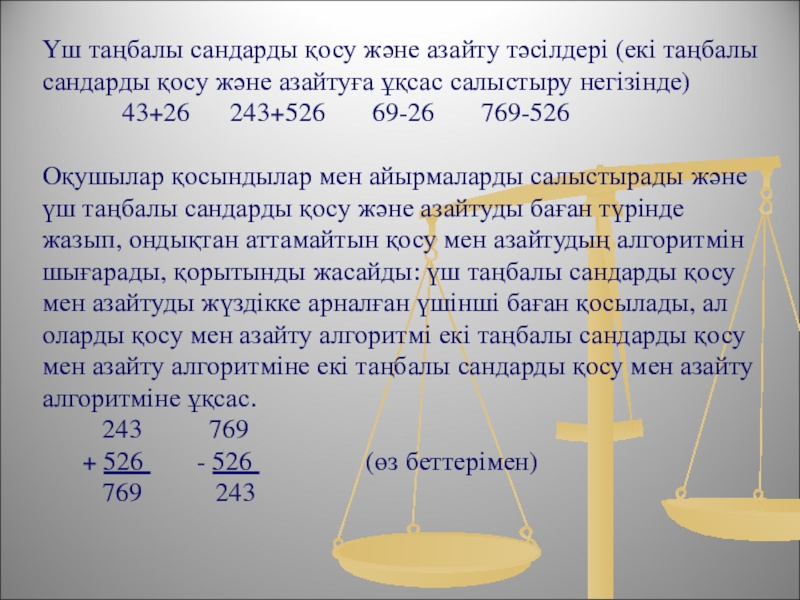 Үш таңбалы сандарды қосу және азайту тәсілдері (екі таңбалы сандарды қосу және азайтуға ұқсас салыстыру негізінде)
43+26 243+526 69-26 769-526

Оқушылар қосындылар мен айырмаларды салыстырады және үш таңбалы сандарды қосу және азайтуды баған түрінде жазып, ондықтан аттамайтын қосу мен азайтудың алгоритмін шығарады, қорытынды жасайды: үш таңбалы сандарды қосу мен азайтуды жүздікке арналған үшінші баған қосылады, ал оларды қосу мен азайту алгоритмі екі таңбалы сандарды қосу мен азайту алгоритміне екі таңбалы сандарды қосу мен азайту алгоритміне ұқсас.

243 769
+ 526 - 526 (өз беттерімен)
769 243